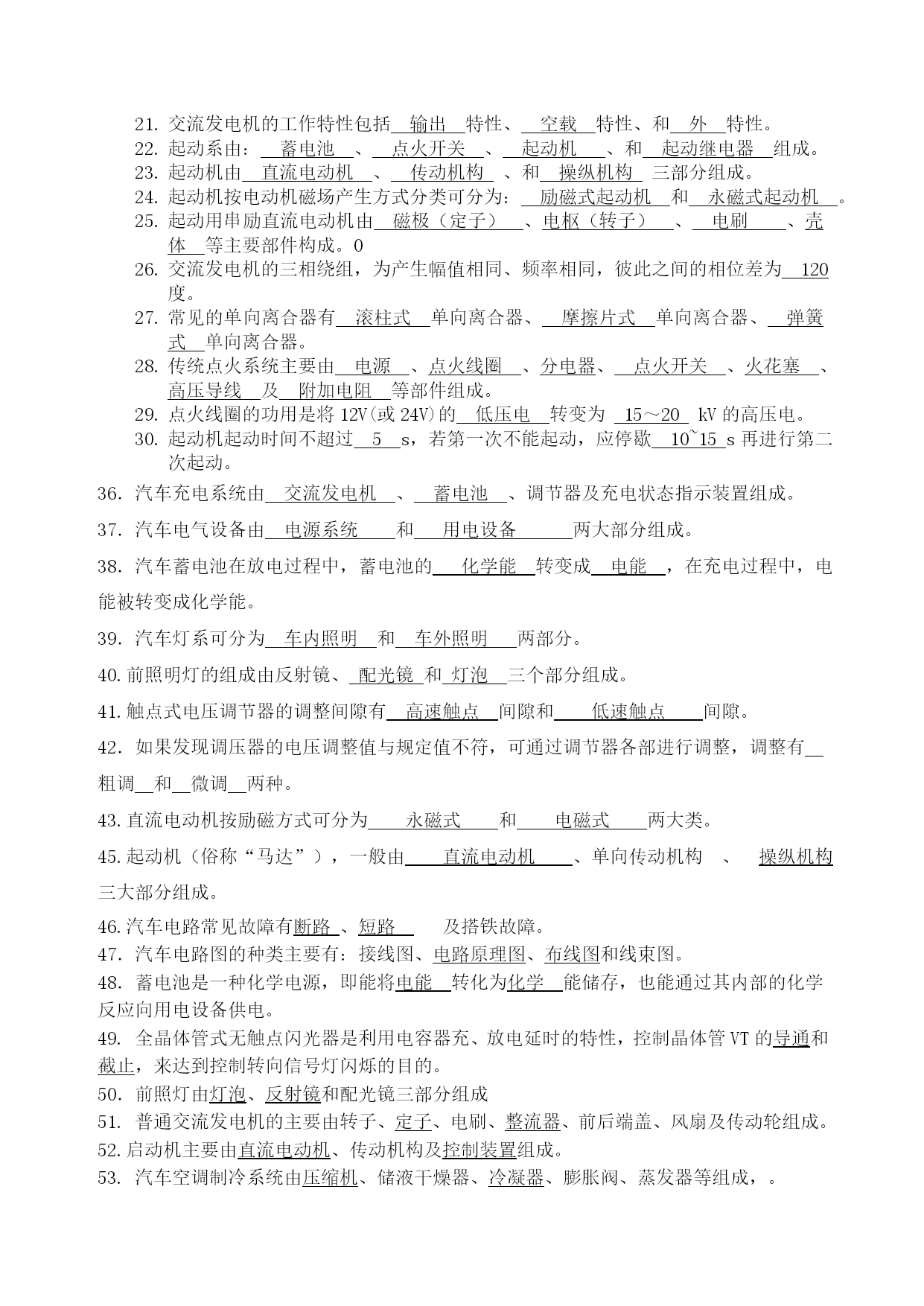 21. 交流发电机的工作特性包括 输出 特性、 空载 特性、和 外 特性。
22. 起动系由： 蓄电池 、 点火开关 、 起动机 、和 起动继电器 组成。
23. 起动机由 直流电动机 、 传动机构 、和 操纵机构 三部分组成。
24. 起动机按电动机磁场产生方式分类可分为： 励磁式起动机 和 永磁式起动机 。
25. 起动用串励直流电动机由 磁极（定子） 、电枢（转子） 、 电刷 、壳体 等主要部件构成。0
26. 交流发电机的三相绕组，为产生幅值相同、频率相同，彼此之间的相位差为 120 度。
27. 常见的单向离合器有 滚柱式 单向离合器、 摩擦片式 单向离合器、 弹簧式 单向离合器。
28. 传统点火系统主要由 电源 、点火线圈 、分电器、 点火开关 、火花塞 、高压导线 及 附加电阻 等部件组成。
29. 点火线圈的功用是将 12V(或 24V)的 低压电 转变为 15～20 kV 的高压电。
30. 起动机起动时间不超过 5 s，若第一次不能起动，应停歇 10~15 s 再进行第二次起动。
36. 汽车充电系统由 交流发电机 、 蓄电池 、调节器及充电状态指示装置组成。
37. 汽车电气设备由 电源系统 和 用电设备 两大部分组成。
38. 汽车蓄电池在放电过程中，蓄电池的 化学能 转变成 电能 ，在充电过程中，电能被转变成化学能。
39. 汽车灯系可分为 车内照明 和 车外照明 两部分。
40. 前照明灯的组成由反射镜、 配光镜 和 灯泡 三个部分组成。
41. 触点式电压调节器的调整间隙有 高速触点 间隙和 低速触点 间隙。
42. 如果发现调压器的电压调整值与规定值不符，可通过调节器各部进行调整，调整有 粗调 和 微调 两种。
43. 直流电动机按励磁方式可分为 永磁式 和 电磁式 两大类。
45. 起动机（俗称“马达”），一般由 直流电动机 、单向传动机构 、 操纵机构 三大部分组成。
46. 汽车电路常见故障有断路 、短路 及搭铁故障。
47. 汽车电路图的种类主要有：接线图、电路原理图、布线图和线束图。
48. 蓄电池是一种化学电源，即能将电能 转化为化学 能储存，也能通过其内部的化学反应向用电设备供电。
49. 全晶体管式无触点闪光器是利用电容器充、放电延时的特性，控制晶体管 VT 的导通和截止，来达到控制转向信号灯闪烁的目的。
50. 前照灯由灯泡、反射镜和配光镜三部分组成
51. 普通交流发电机的主要由转子、定子、电刷、整流器、前后端盖、风扇及传动轮组成。
52. 启动机主要由直流电动机、传动机构及控制装置组成。
53. 汽车空调制冷系统由压缩机、储液干燥器、冷凝器、膨胀阀、蒸发器等组成，。